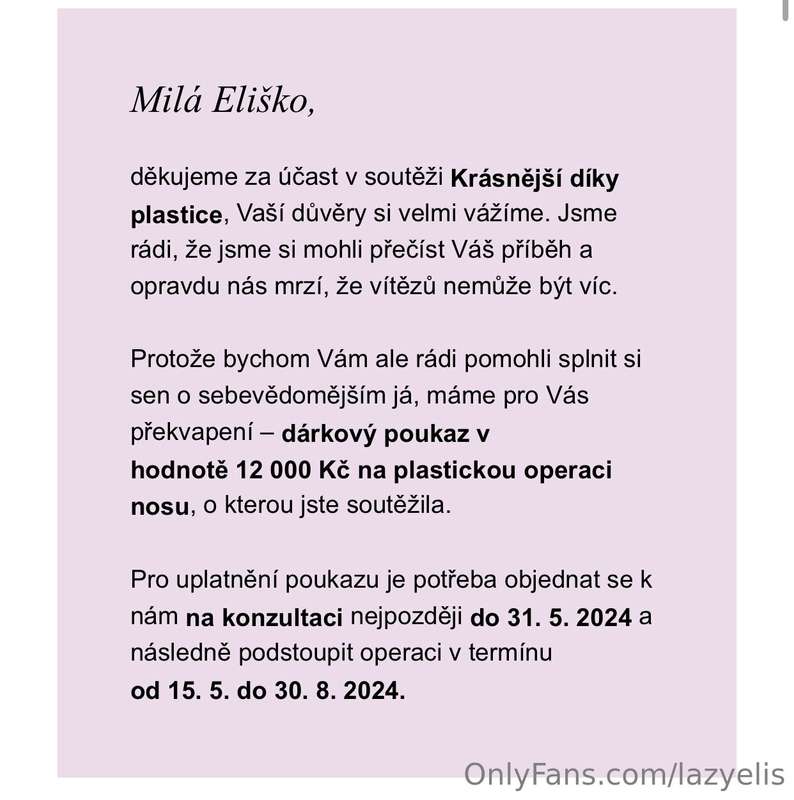 Milá Eliško,

děkujeme za účast v soutěži Krásnější díky plastice, Vaší důvěry si velmi vážíme. Jsme rádi, že jsme si mohli přečíst Váš příběh a opravdu nás mrzí, že vítězů nemůže být víc.

Protože bychom Vám ale rádi pomohli splnit si sen o sebevědomějším já, máme pro Vás překvapení – dárkový poukaz v hodnotě 12 000 Kč na plastickou operaci nosu, o kterou jste soutěžila.

Pro uplatnění poukazu je potřeba objednat se k nám na konzultaci nejpozději do 31. 5. 2024 a následně podstoupit operaci v termínu od 15. 5. do 30. 8. 2024.

OnlyFans.com/lazyelis